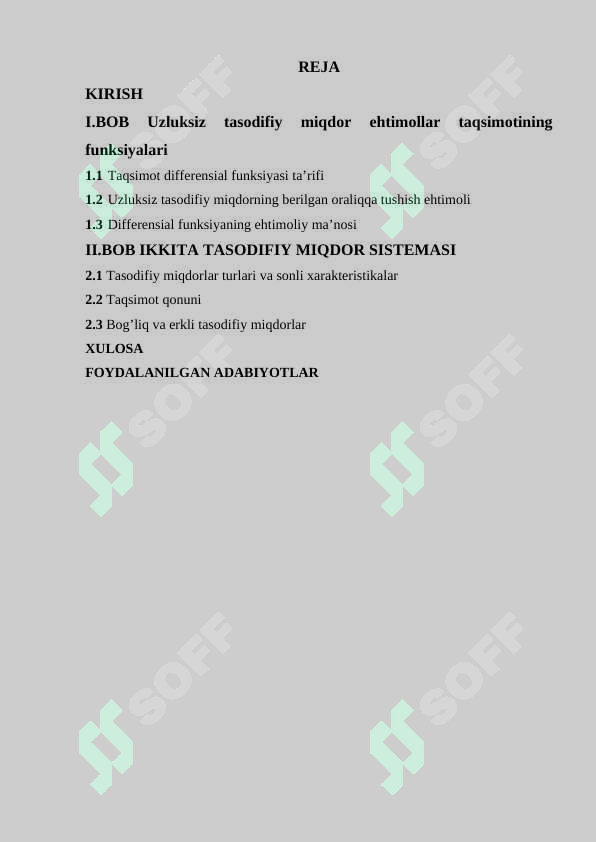 REJA

KIRISH

I.BOB Uzluksiz tasodifiy miqdor ehtimollar taqsimotining funksiyalari

1.1 Taqsimot differensial funksiyasi ta’rifi

1.2 Uzluksiz tasodifiy miqdorning berilgan oraliqqa tushish ehtimoli

1.3 Differensial funksiyaning ehtimoliy ma’nosi

II.BOB IKKITA TASODIFIY MIQDOR SISTEMASI

2.1 Tasodifiy miqdorlar turlari va sonli xarakteristikalar

2.2 Taqsimot qonuni

2.3 Bog’liq va erkli tasodifiy miqdorlar

XULOSA

FOYDALANILGAN ADABIYOTLAR

SOFF SOFF SOFF SOFF SOFF SOFF